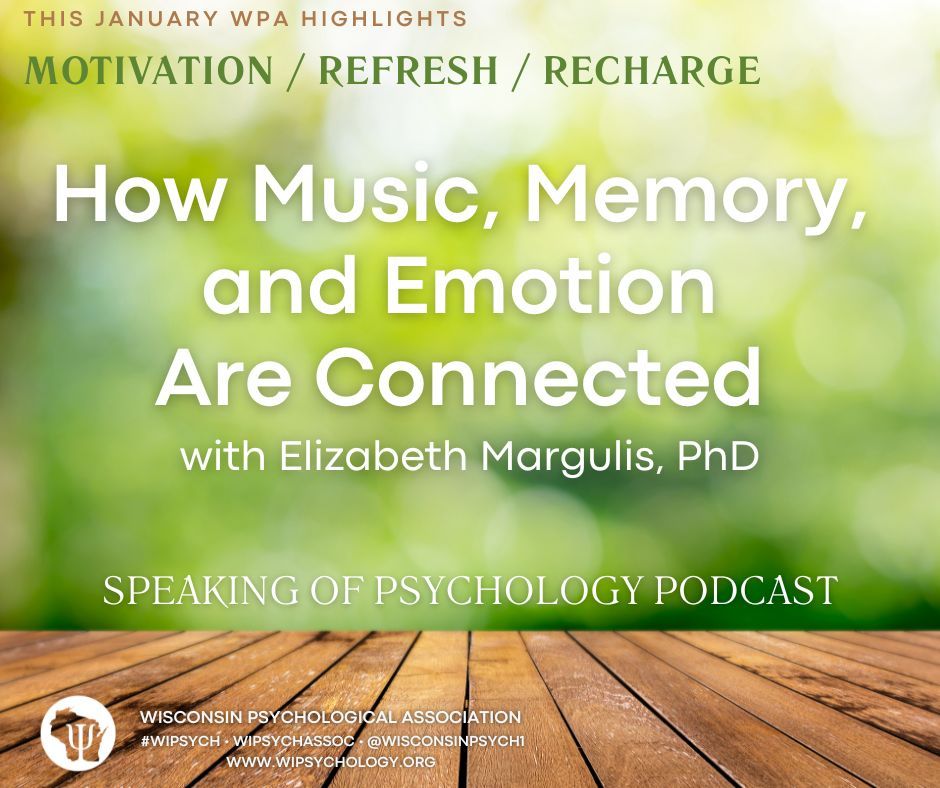 THIS JANUARY WPA HIGHLIGHTS

MOTIVATION / REFRESH / RECHARGE

How Music, Memory, and Emotion Are Connected

with Elizabeth Margulis, PhD

SPEAKING OF PSYCHOLOGY PODCAST

WISCONSIN PSYCHOLOGICAL ASSOCIATION
#WIPSYCH · WIPSYCHASSOC · @WISCONSINPSYCH1
WWW.WIPSYCHOLOGY.ORG